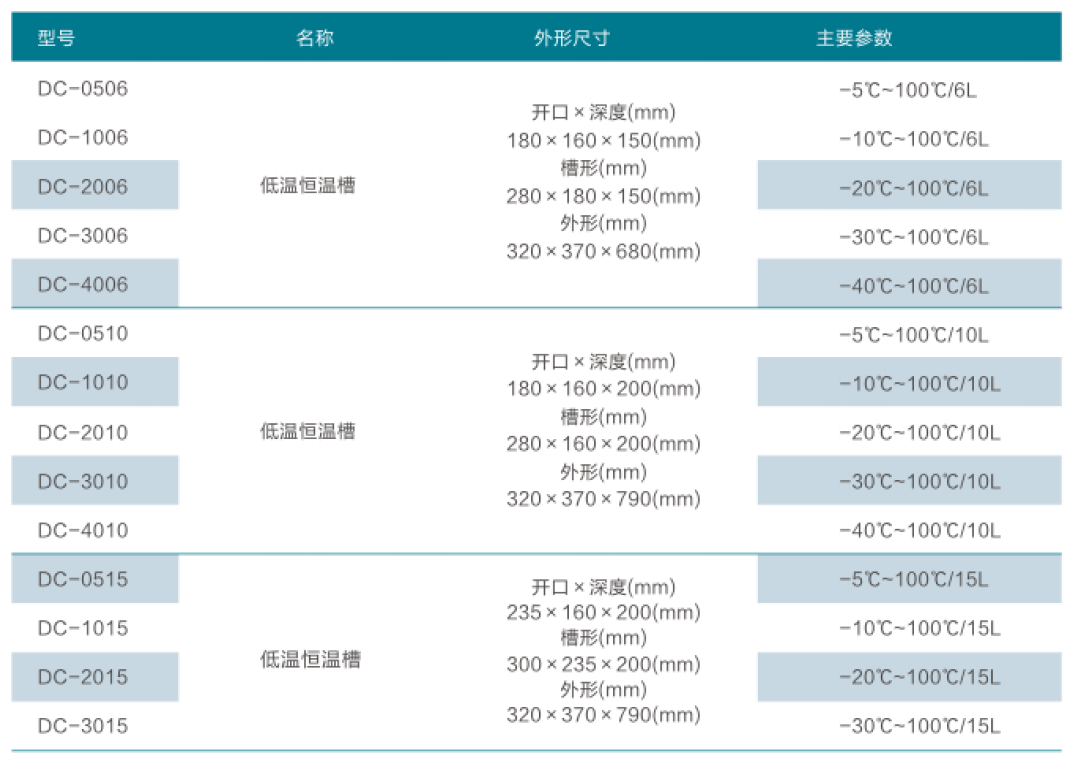 | 型号 | 名称 | 外形尺寸 | 主要参数 |
|---|---|---|---|
| DC-0506 | 低温恒温槽 | 开口×深度(mm) 180×160×150(mm) 槽形(mm) 280×180×150(mm) 外形(mm) 320×370×680(mm) | -5℃~100℃/6L |
| DC-1006 | | | -10℃~100℃/6L |
| DC-2006 | | | -20℃~100℃/6L |
| DC-3006 | | | -30℃~100℃/6L |
| DC-4006 | | | -40℃~100℃/6L |
| DC-0510 | 低温恒温槽 | 开口×深度(mm) 180×160×200(mm) 槽形(mm) 280×160×200(mm) 外形(mm) 320×370×790(mm) | -5℃~100℃/10L |
| DC-1010 | | | -10℃~100℃/10L |
| DC-2010 | | | -20℃~100℃/10L |
| DC-3010 | | | -30℃~100℃/10L |
| DC-4010 | | | -40℃~100℃/10L |
| DC-0515 | 低温恒温槽 | 开口×深度(mm) 235×160×200(mm) 槽形(mm) 300×235×200(mm) 外形(mm) 320×370×790(mm) | -5℃~100℃/15L |
| DC-1015 | | | -10℃~100℃/15L |
| DC-2015 | | | -20℃~100℃/15L |
| DC-3015 | | | -30℃~100℃/15L |